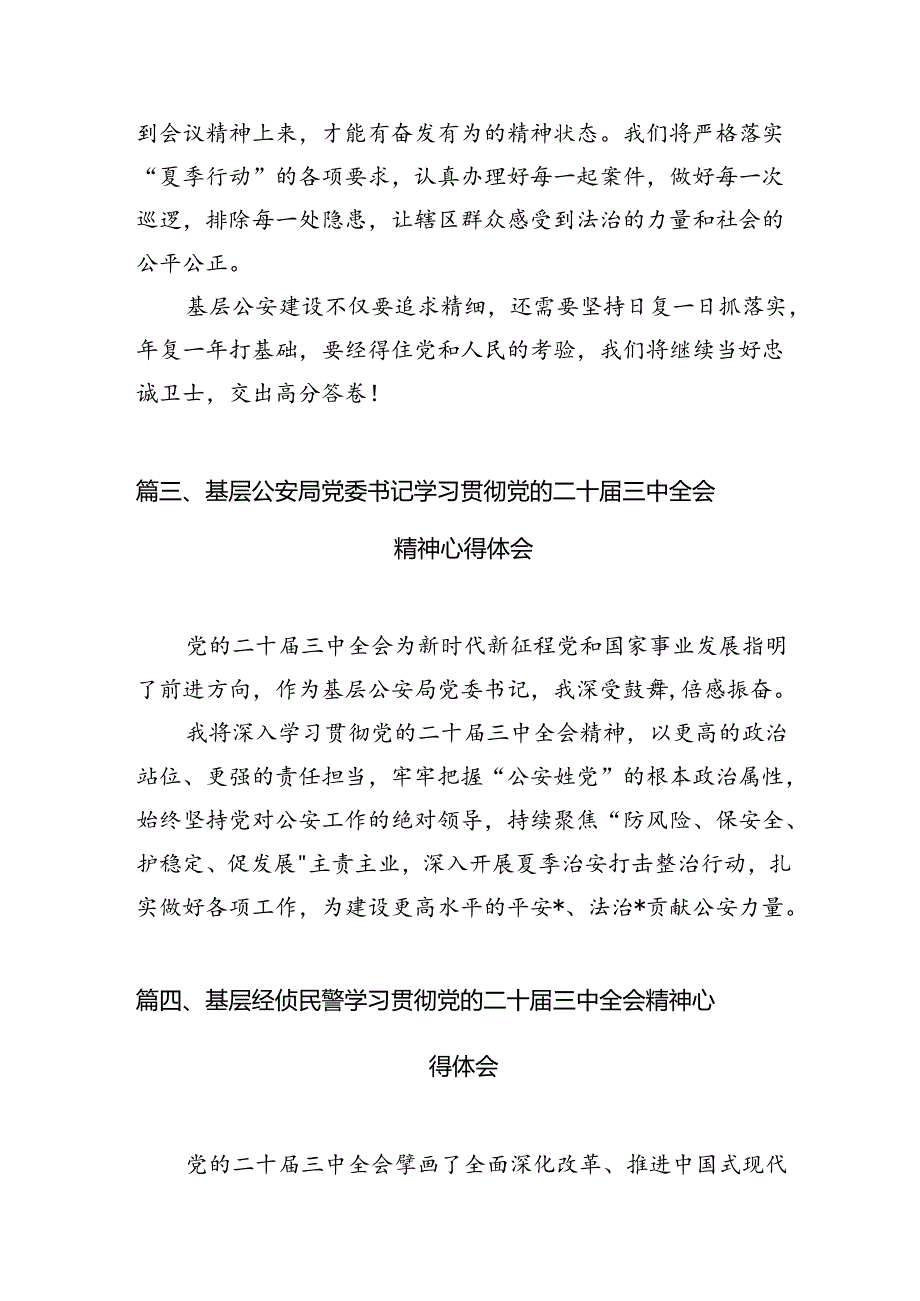 到会议精神上来，才能有奋发有为的精神状态。我们将严格落实“夏季行动”的各项要求，认真办理好每一起案件，做好每一次巡逻，排除每一处隐患，让辖区群众感受到法治的力量和社会的公平公正。

基层公安建设不仅要追求精细，还需要坚持日复一日抓落实，年复一年打基础，要经得住党和人民的考验，我们将继续当好忠诚卫士，交出高分答卷！

篇三、基层公安局党委书记学习贯彻党的二十届三中全会精神心得体会

党的二十届三中全会为新时代新征程党和国家事业发展指明了前进方向，作为基层公安局党委书记，我深受鼓舞，倍感振奋。

我将深入学习贯彻党的二十届三中全会精神，以更高的政治站位、更强的责任担当，牢牢把握“公安姓党”的根本政治属性，始终坚持党对公安工作的绝对领导，持续聚焦“防风险、保安全、护稳定、促发展"主责主业，深入开展夏季治安打击整治行动，扎实做好各项工作，为建设更高水平的平安*、法治*贡献公安力量。

篇四、基层经侦民警学习贯彻党的二十届三中全会精神心得体会

党的二十届三中全会擘画了全面深化改革、推进中国式现代